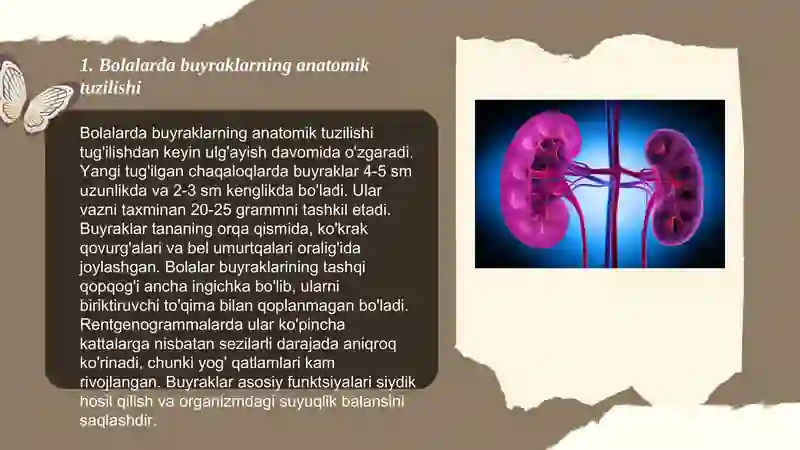 1. Bolalarda buyraklarning anatomik tuzilishi

Bolalarda buyraklarning anatomik tuzilishi tug'ilishdan keyin ulg'ayish davomida o'zgaradi. Yangi tug'ilgan chaqaloqlarda buyraklar 4-5 sm uzunlikda va 2-3 sm kenglikda bo'ladi. Ular vazni taxminan 20-25 grammni tashkil etadi. Buyraklar tananing orqa qismida, ko'krak qovurg'alari va bel umurtqalari oralig'ida joylashgan. Bolalar buyraklarining tashqi qopqog'i ancha ingichka bo'lib, ularni biriktiruvchi to'qima bilan qoplanmagan bo'ladi. Rentgenogrammalarda ular ko'pincha kattalarga nisbatan sezilarli darajada aniqroq ko'rinadi, chunki yog' qatlamlari kam rivojlangan. Buyraklar asosiy funktsiyalari siydik hosil qilish va organizmdagi suyuqlik balansini saqlashdir.